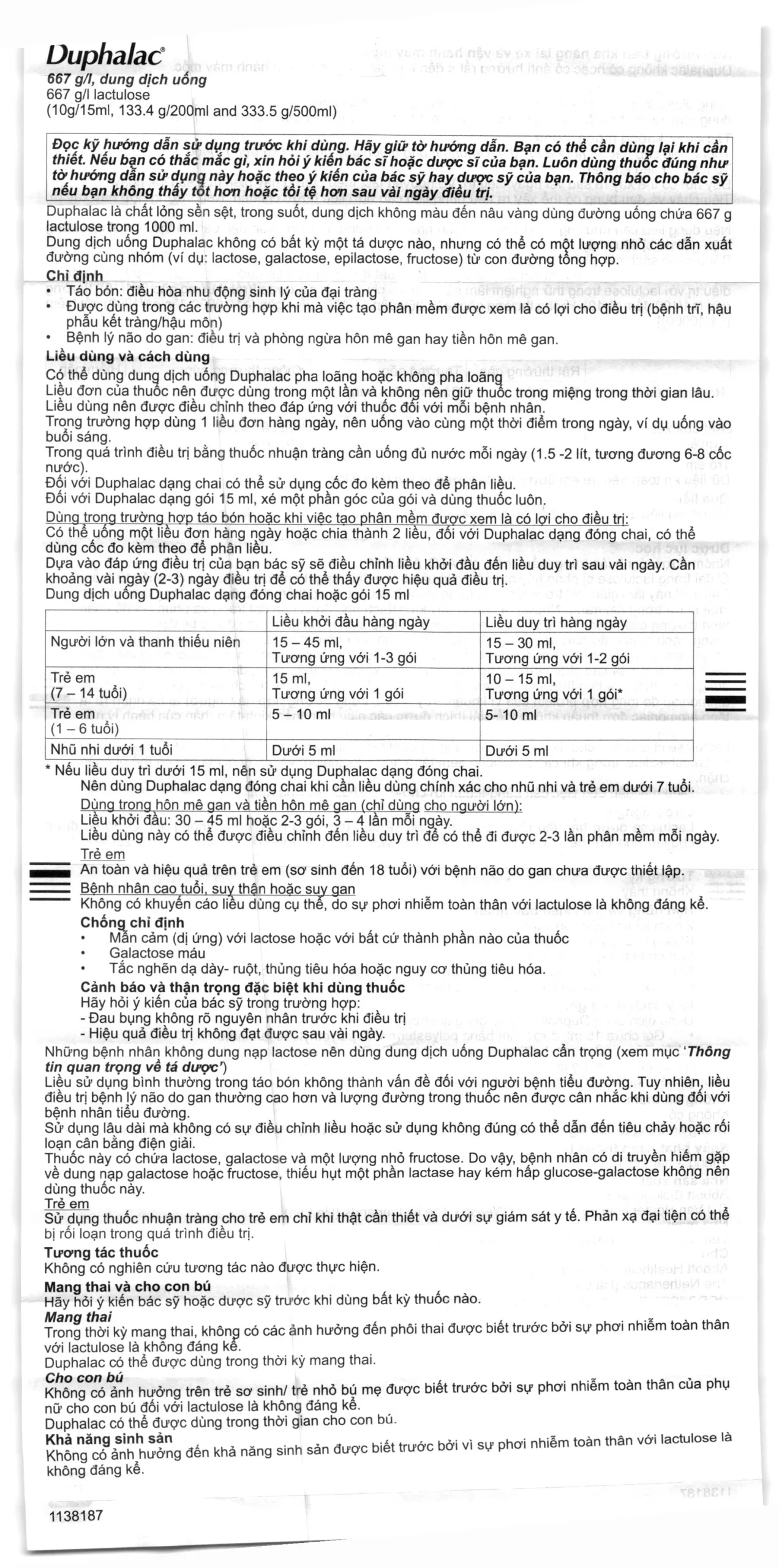 Duphalac®
667 g/l, dung dịch uống
667 g/l lactulose
(10g/15ml, 133.4 g/200ml and 333.5 g/500ml)

Đọc kỹ hướng dẫn sử dụng trước khi dùng. Hãy giữ tờ hướng dẫn. Bạn có thể cần dùng lại khi cần thiết. Nếu bạn có thắc mắc gì, xin hỏi ý kiến bác sĩ hoặc dược sĩ của bạn. Luôn dùng thuốc đúng như tờ hướng dẫn sử dụng này hoặc theo ý kiến của bác sỹ hay dược sỹ của bạn. Thông báo cho bác sỹ nếu bạn không thấy tốt hơn hoặc tồi tệ hơn sau vài ngày điều trị.

Duphalac là chất lỏng sền sệt, trong suốt, dung dịch không màu đến nâu vàng dùng đường uống chứa 667 g lactulose trong 1000 ml.
Dung dịch uống Duphalac không có bất kỳ một tá dược nào, nhưng có thể có một lượng nhỏ các dẫn xuất đường cùng nhóm (ví dụ: lactose, galactose, epilactose, fructose) từ con đường tổng hợp.
Chỉ định
• Táo bón: điều hòa nhu động sinh lý của đại tràng
• Được dùng trong các trường hợp khi mà việc tạo phân mềm được xem là có lợi cho điều trị (bệnh trĩ, hậu phẫu kết tràng/hậu môn)
• Bệnh lý não do gan: điều trị và phòng ngừa hôn mê gan hay tiền hôn mê gan.
Liều dùng và cách dùng
Có thể dùng dung dịch uống Duphalac pha loãng hoặc không pha loãng
Liều đơn của thuốc nên được dùng trong một lần và không nên giữ thuốc trong miệng trong thời gian lâu.
Liều dùng nên được điều chỉnh theo đáp ứng với thuốc đối với mỗi bệnh nhân.
Trong trường hợp dùng 1 liều đơn hàng ngày, nên uống vào cùng một thời điểm trong ngày, ví dụ uống vào buổi sáng.
Trong quá trình điều trị bằng thuốc nhuận tràng cần uống đủ nước mỗi ngày (1.5 -2 lít, tương đương 6-8 cốc nước).
Đối với Duphalac dạng chai có thể sử dụng cốc đo kèm theo để phân liều.
Đối với Duphalac dạng gói 15 ml, xé một phần góc của gói và dùng thuốc luôn.
Dùng trong trường hợp táo bón hoặc khi việc tạo phân mềm được xem là có lợi cho điều trị:
Có thể uống một liều đơn hàng ngày hoặc chia thành 2 liều, đối với Duphalac dạng đóng chai, có thể dùng cốc đo kèm theo để phân liều.
Dựa vào đáp ứng điều trị của bạn bác sỹ sẽ điều chỉnh liều khởi đầu đến liều duy trì sau vài ngày. Cần khoảng vài ngày (2-3) ngày điều trị để có thể thấy được hiệu quả điều trị.
Dung dịch uống Duphalac dạng đóng chai hoặc gói 15 ml

| | Liều khởi đầu hàng ngày | Liều duy trì hàng ngày |
|---|---|---|
| Người lớn và thanh thiếu niên | 15 – 45 ml, Tương ứng với 1-3 gói | 15 – 30 ml, Tương ứng với 1-2 gói |
| Trẻ em (7 – 14 tuổi) | 15 ml, Tương ứng với 1 gói | 10 – 15 ml, Tương ứng với 1 gói* |
| Trẻ em (1 – 6 tuổi) | 5 – 10 ml | 5- 10 ml |
| Nhũ nhi dưới 1 tuổi | Dưới 5 ml | Dưới 5 ml |

* Nếu liều duy trì dưới 15 ml, nên sử dụng Duphalac dạng đóng chai.
Nên dùng Duphalac dạng đóng chai khi cần liều dùng chính xác cho nhũ nhi và trẻ em dưới 7 tuổi.
Dùng trong hôn mê gan và tiền hôn mê gan (chỉ dùng cho người lớn):
Liều khởi đầu: 30 – 45 ml hoặc 2-3 gói, 3 – 4 lần mỗi ngày.
Liều dùng này có thể được điều chỉnh đến liều duy trì để có thể đi được 2-3 lần phân mềm mỗi ngày.
Trẻ em
An toàn và hiệu quả trên trẻ em (sơ sinh đến 18 tuổi) với bệnh não do gan chưa được thiết lập.
Bệnh nhân cao tuổi, suy thận hoặc suy gan
Không có khuyến cáo liều dùng cụ thể, do sự phơi nhiễm toàn thân với lactulose là không đáng kể.
Chống chỉ định
• Mẫn cảm (dị ứng) với lactose hoặc với bất cứ thành phần nào của thuốc
• Galactose máu
• Tắc nghẽn dạ dày- ruột, thủng tiêu hóa hoặc nguy cơ thủng tiêu hóa.
Cảnh báo và thận trọng đặc biệt khi dùng thuốc
Hãy hỏi ý kiến của bác sỹ trong trường hợp:
- Đau bụng không rõ nguyên nhân trước khi điều trị
- Hiệu quả điều trị không đạt được sau vài ngày.
Những bệnh nhân không dung nạp lactose nên dùng dung dịch uống Duphalac cẩn trọng (xem mục 'Thông tin quan trọng về tá dược')
Liều sử dụng bình thường trong táo bón không thành vấn đề đối với người bệnh tiểu đường. Tuy nhiên, liều điều trị bệnh lý não do gan thường cao hơn và lượng đường trong thuốc nên được cân nhắc khi dùng đối với bệnh nhân tiểu đường.
Sử dụng lâu dài mà không có sự điều chỉnh liều hoặc sử dụng không đúng có thể dẫn đến tiêu chảy hoặc rối loạn cân bằng điện giải.
Thuốc này có chứa lactose, galactose và một lượng nhỏ fructose. Do vậy, bệnh nhân có di truyền hiếm gặp về dung nạp galactose hoặc fructose, thiếu hụt một phần lactase hay kém hấp glucose-galactose không nên dùng thuốc này.
Trẻ em
Sử dụng thuốc nhuận tràng cho trẻ em chỉ khi thật cần thiết và dưới sự giám sát y tế. Phản xạ đại tiện có thể bị rối loạn trong quá trình điều trị.
Tương tác thuốc
Không có nghiên cứu tương tác nào được thực hiện.
Mang thai và cho con bú
Hãy hỏi ý kiến bác sỹ hoặc dược sỹ trước khi dùng bất kỳ thuốc nào.
Mang thai
Trong thời kỳ mang thai, không có các ảnh hưởng đến phôi thai được biết trước bởi sự phơi nhiễm toàn thân với lactulose là không đáng kể.
Duphalac có thể được dùng trong thời kỳ mang thai.
Cho con bú
Không có ảnh hưởng trên trẻ sơ sinh/ trẻ nhỏ bú mẹ được biết trước bởi sự phơi nhiễm toàn thân của phụ nữ cho con bú đối với lactulose là không đáng kể.
Duphalac có thể được dùng trong thời gian cho con bú.
Khả năng sinh sản
Không có ảnh hưởng đến khả năng sinh sản được biết trước bởi vì sự phơi nhiễm toàn thân với lactulose là không đáng kể.

1138187